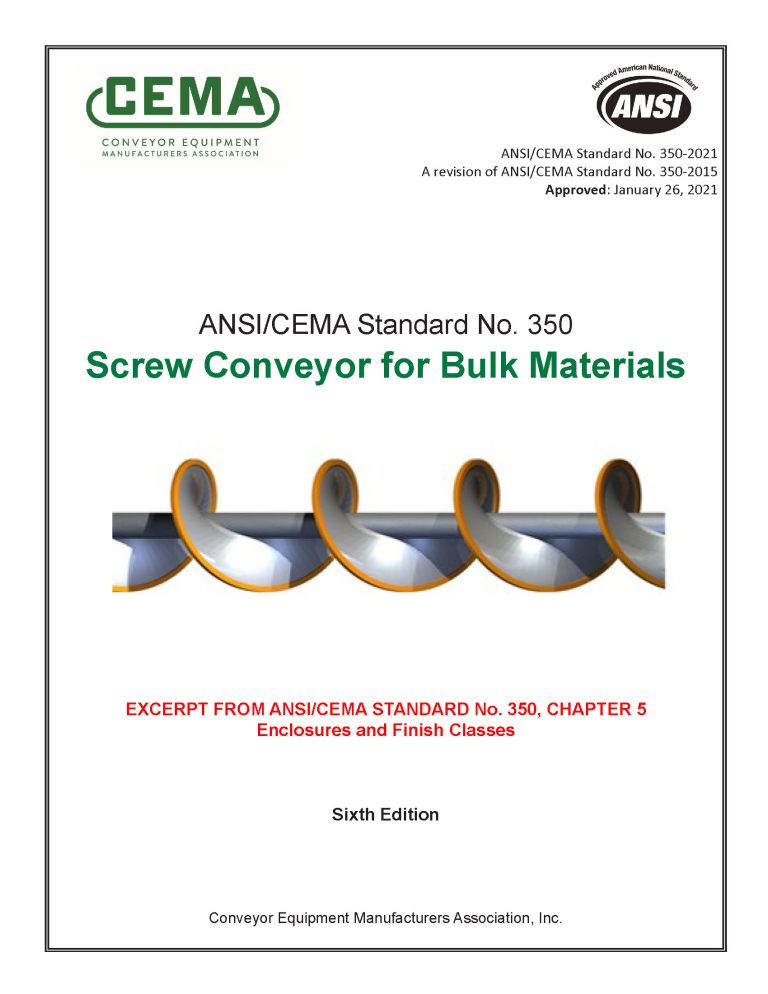 CEMA
CONVEYOR EQUIPMENT
MANUFACTURERS ASSOCIATION

Approved American National Standard
ANSI

ANSI/CEMA Standard No. 350-2021
A revision of ANSI/CEMA Standard No. 350-2015
Approved: January 26, 2021

ANSI/CEMA Standard No. 350
Screw Conveyor for Bulk Materials

EXCERPT FROM ANSI/CEMA STANDARD No. 350, CHAPTER 5
Enclosures and Finish Classes

Sixth Edition

Conveyor Equipment Manufacturers Association, Inc.